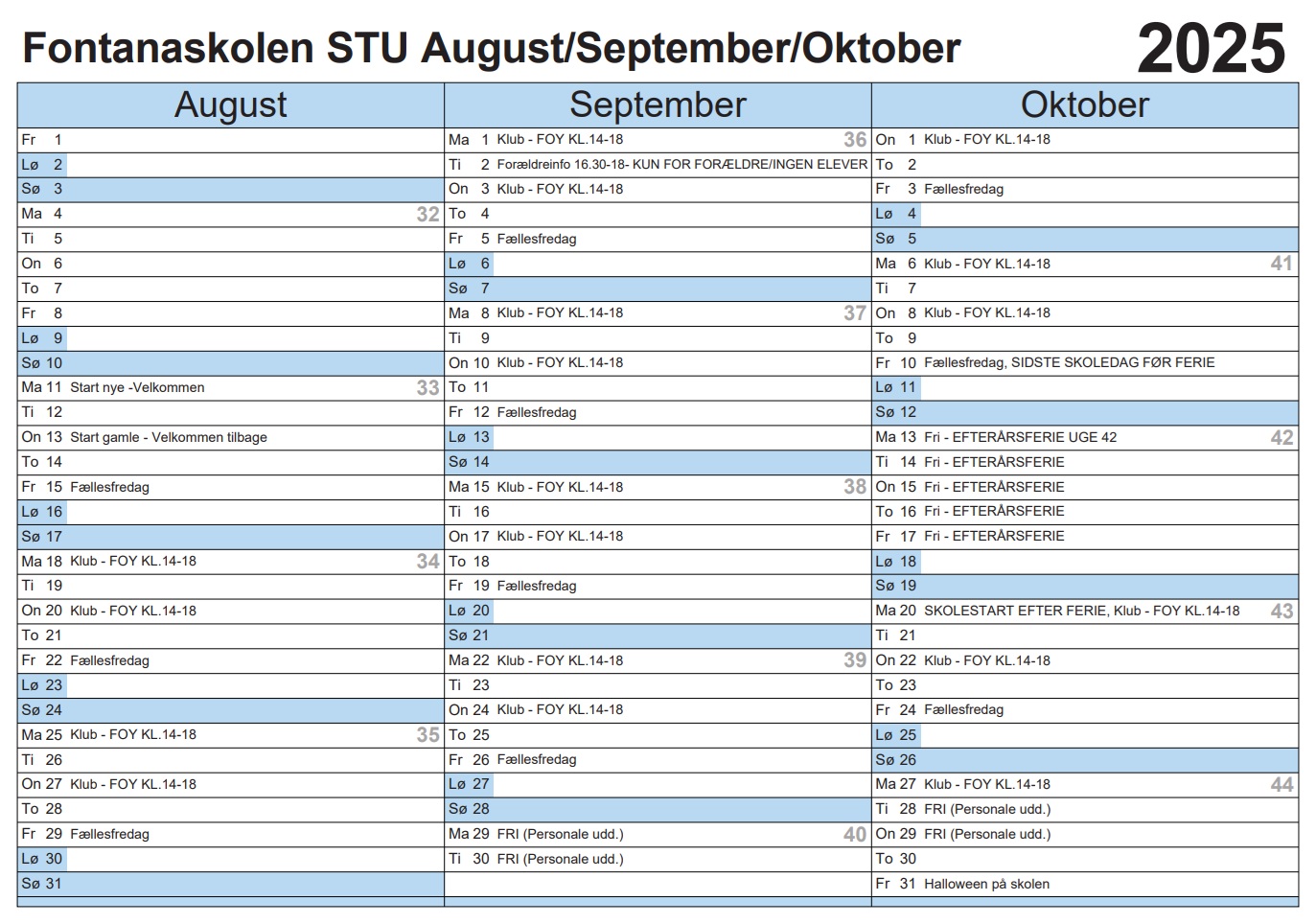 Fontanaskolen STU August/September/Oktober 2025

| August | September | Oktober |
|---|---|---|
| Fr 1 | Ma 1 Klub - FOY KL.14-18 36 | On 1 Klub - FOY KL.14-18 |
| Lø 2 | Ti 2 Forældreinfo 16.30-18- KUN FOR FORÆLDRE/INGEN ELEVER | To 2 |
| Sø 3 | On 3 Klub - FOY KL.14-18 | Fr 3 Fællesfredag |
| Ma 4 32 | To 4 | Lø 4 |
| Ti 5 | Fr 5 Fællesfredag | Sø 5 |
| On 6 | Lø 6 | Ma 6 Klub - FOY KL.14-18 41 |
| To 7 | Sø 7 | Ti 7 |
| Fr 8 | Ma 8 Klub - FOY KL.14-18 37 | On 8 Klub - FOY KL.14-18 |
| Lø 9 | Ti 9 | To 9 |
| Sø 10 | On 10 Klub - FOY KL.14-18 | Fr 10 Fællesfredag, SIDSTE SKOLEDAG FØR FERIE |
| Ma 11 Start nye -Velkommen 33 | To 11 | Lø 11 |
| Ti 12 | Fr 12 Fællesfredag | Sø 12 |
| On 13 Start gamle - Velkommen tilbage | Lø 13 | Ma 13 Fri - EFTERÅRSFERIE UGE 42 42 |
| To 14 | Sø 14 | Ti 14 Fri - EFTERÅRSFERIE |
| Fr 15 Fællesfredag | Ma 15 Klub - FOY KL.14-18 38 | On 15 Fri - EFTERÅRSFERIE |
| Lø 16 | Ti 16 | To 16 Fri - EFTERÅRSFERIE |
| Sø 17 | On 17 Klub - FOY KL.14-18 | Fr 17 Fri - EFTERÅRSFERIE |
| Ma 18 Klub - FOY KL.14-18 34 | To 18 | Lø 18 |
| Ti 19 | Fr 19 Fællesfredag | Sø 19 |
| On 20 Klub - FOY KL.14-18 | Lø 20 | Ma 20 SKOLESTART EFTER FERIE, Klub - FOY KL.14-18 43 |
| To 21 | Sø 21 | Ti 21 |
| Fr 22 Fællesfredag | Ma 22 Klub - FOY KL.14-18 39 | On 22 Klub - FOY KL.14-18 |
| Lø 23 | Ti 23 | To 23 |
| Sø 24 | On 24 Klub - FOY KL.14-18 | Fr 24 Fællesfredag |
| Ma 25 Klub - FOY KL.14-18 35 | To 25 | Lø 25 |
| Ti 26 | Fr 26 Fællesfredag | Sø 26 |
| On 27 Klub - FOY KL.14-18 | Lø 27 | Ma 27 Klub - FOY KL.14-18 44 |
| To 28 | Sø 28 | Ti 28 FRI (Personale udd.) |
| Fr 29 Fællesfredag | Ma 29 FRI (Personale udd.) 40 | On 29 FRI (Personale udd.) |
| Lø 30 | Ti 30 FRI (Personale udd.) | To 30 |
| Sø 31 | | Fr 31 Halloween på skolen |